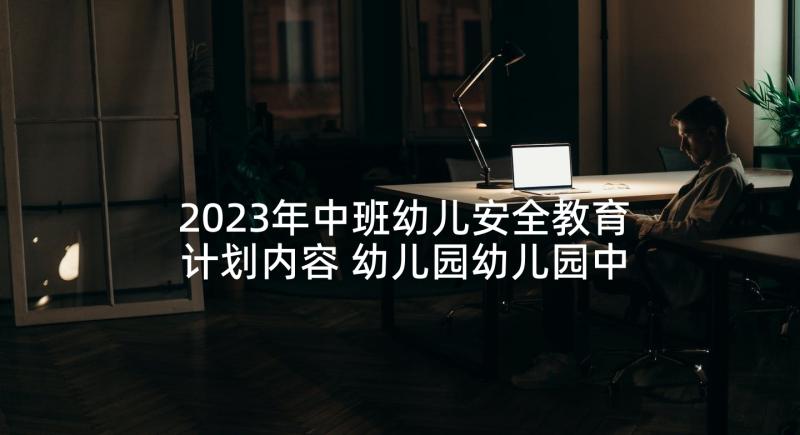 2023年中班幼儿安全教育计划内容 幼儿园幼儿园中